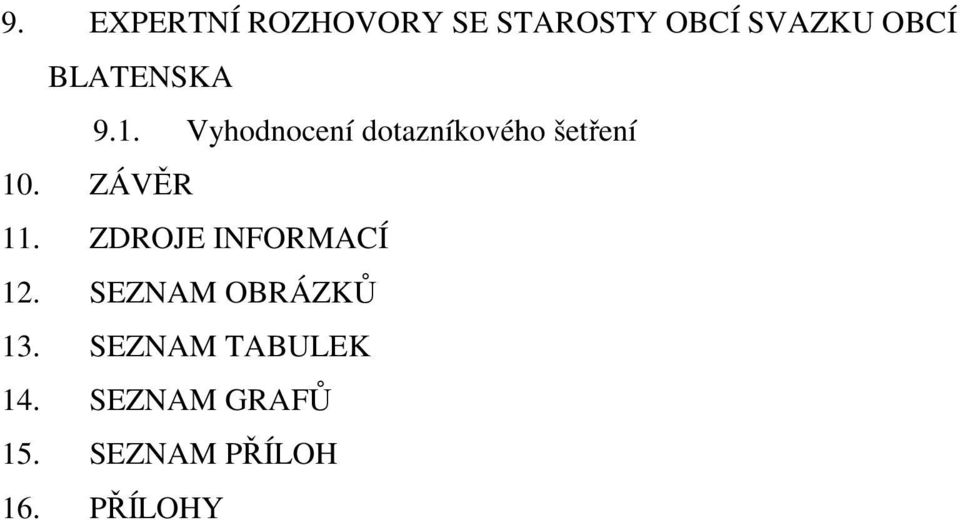 9. EXPERTNÍ ROZHOVORY SE STAROSTY OBCÍ SVAZKU OBCÍ BLATENSKA

9.1. Vyhodnocení dotazníkového šetření

10. ZÁVĚR

11. ZDROJE INFORMACÍ

12. SEZNAM OBRÁZKŮ

13. SEZNAM TABULEK

14. SEZNAM GRAFŮ

15. SEZNAM PŘÍLOH

16. PŘÍLOHY